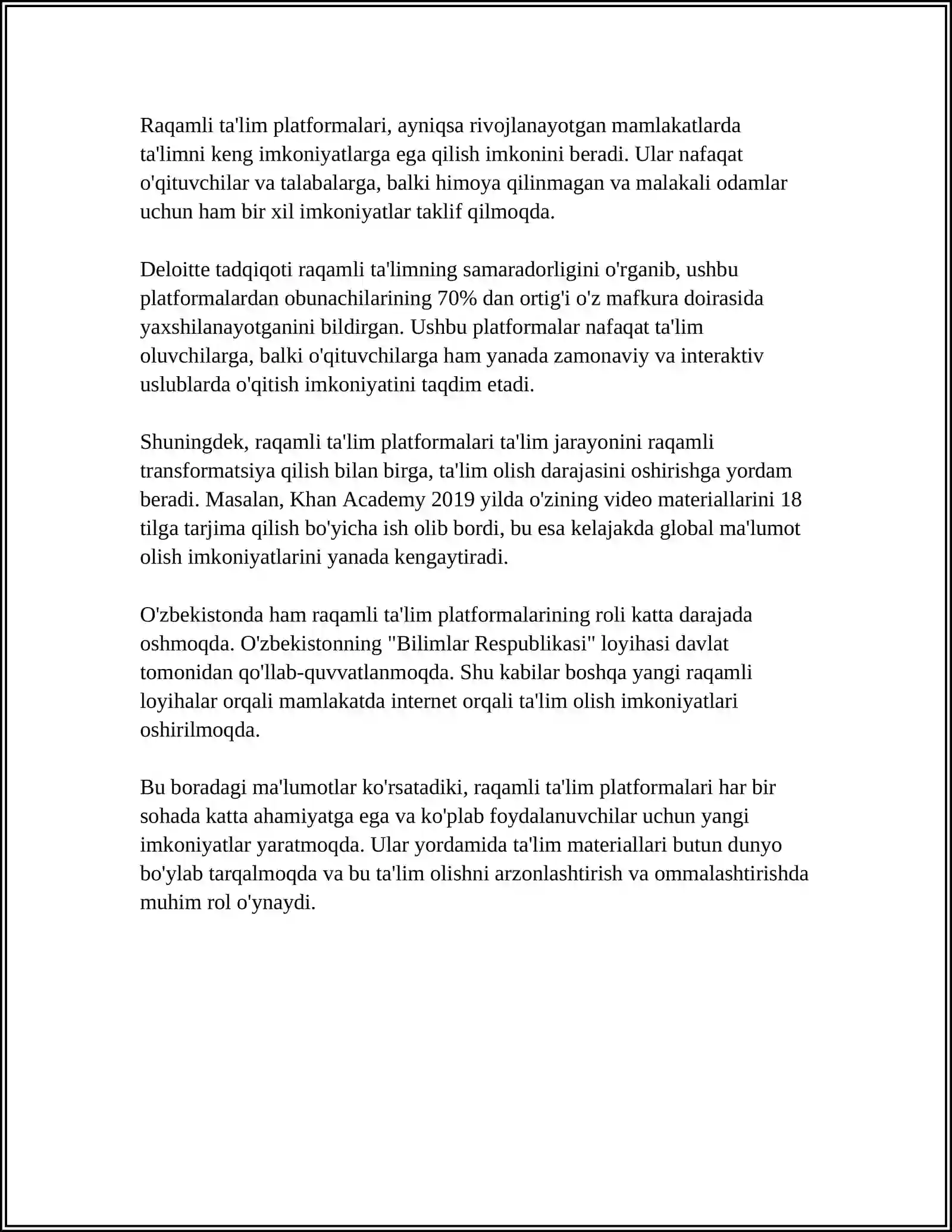 Raqamli ta'lim platformalari, ayniqsa rivojlanayotgan mamlakatlarda ta'limni keng imkoniyatlarga ega qilish imkonini beradi. Ular nafaqat o'qituvchilar va talabalarga, balki himoya qilinmagan va malakali odamlar uchun ham bir xil imkoniyatlar taklif qilmoqda.

Deloitte tadqiqoti raqamli ta'limning samaradorligini o'rganib, ushbu platformalardan obunachilarining 70% dan ortig'i o'z mafkura doirasida yaxshilanayotganini bildirgan. Ushbu platformalar nafaqat ta'lim oluvchilarga, balki o'qituvchilarga ham yanada zamonaviy va interaktiv uslublarda o'qitish imkoniyatini taqdim etadi.

Shuningdek, raqamli ta'lim platformalari ta'lim jarayonini raqamli transformatsiya qilish bilan birga, ta'lim olish darajasini oshirishga yordam beradi. Masalan, Khan Academy 2019 yilda o'zining video materiallarini 18 tilga tarjima qilish bo'yicha ish olib bordi, bu esa kelajakda global ma'lumot olish imkoniyatlarini yanada kengaytiradi.

O'zbekistonda ham raqamli ta'lim platformalarining roli katta darajada oshmoqda. O'zbekistonning "Bilimlar Respublikasi" loyihasi davlat tomonidan qo'llab-quvvatlanmoqda. Shu kabilar boshqa yangi raqamli loyihalar orqali mamlakatda internet orqali ta'lim olish imkoniyatlari oshirilmoqda.

Bu boradagi ma'lumotlar ko'rsatadiki, raqamli ta'lim platformalari har bir sohada katta ahamiyatga ega va ko'plab foydalanuvchilar uchun yangi imkoniyatlar yaratmoqda. Ular yordamida ta'lim materiallari butun dunyo bo'ylab tarqalmoqda va bu ta'lim olishni arzonlashtirish va ommalashtirishda muhim rol o'ynaydi.